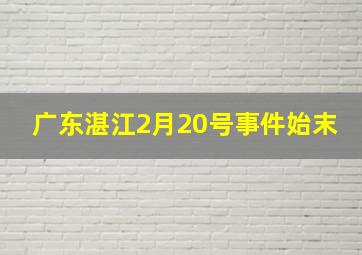 广东湛江2月20号事件始末